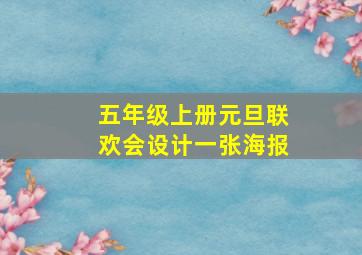 五年级上册元旦联欢会设计一张海报